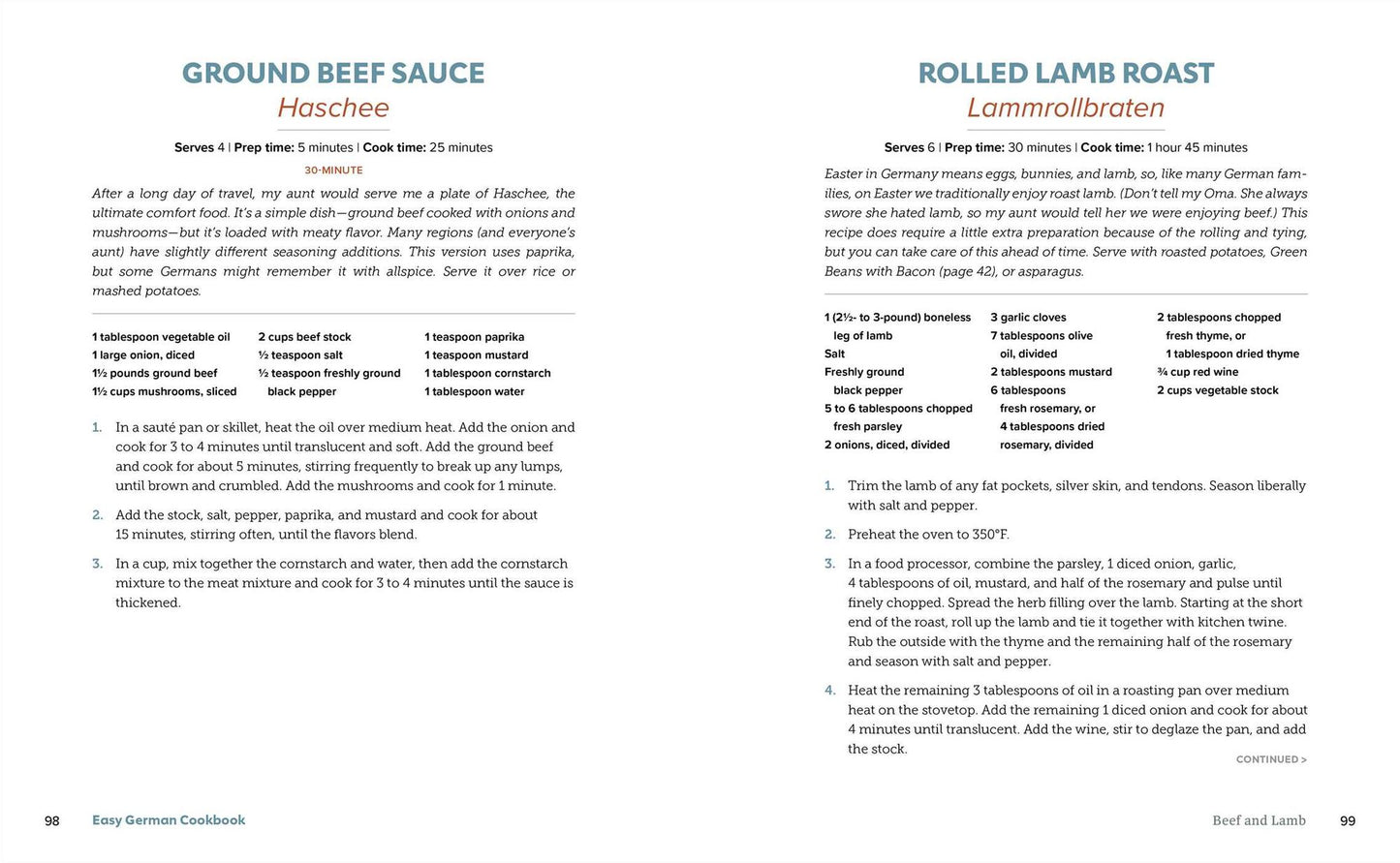 GROUND BEEF SAUCE
Haschee

Serves 4 | Prep time: 5 minutes | Cook time: 25 minutes

30-MINUTE

After a long day of travel, my aunt would serve me a plate of Haschee, the ultimate comfort food. It's a simple dish—ground beef cooked with onions and mushrooms—but it's loaded with meaty flavor. Many regions (and everyone's aunt) have slightly different seasoning additions. This version uses paprika, but some Germans might remember it with allspice. Serve it over rice or mashed potatoes.

1 tablespoon vegetable oil
1 large onion, diced
1½ pounds ground beef
1½ cups mushrooms, sliced

2 cups beef stock
½ teaspoon salt
½ teaspoon freshly ground black pepper

1 teaspoon paprika
1 teaspoon mustard
1 tablespoon cornstarch
1 tablespoon water

1. In a sauté pan or skillet, heat the oil over medium heat. Add the onion and cook for 3 to 4 minutes until translucent and soft. Add the ground beef and cook for about 5 minutes, stirring frequently to break up any lumps, until brown and crumbled. Add the mushrooms and cook for 1 minute.

2. Add the stock, salt, pepper, paprika, and mustard and cook for about 15 minutes, stirring often, until the flavors blend.

3. In a cup, mix together the cornstarch and water, then add the cornstarch mixture to the meat mixture and cook for 3 to 4 minutes until the sauce is thickened.

98 Easy German Cookbook

ROLLED LAMB ROAST
Lammrollbraten

Serves 6 | Prep time: 30 minutes | Cook time: 1 hour 45 minutes

Easter in Germany means eggs, bunnies, and lamb, so, like many German families, on Easter we traditionally enjoy roast lamb. (Don't tell my Oma. She always swore she hated lamb, so my aunt would tell her we were enjoying beef.) This recipe does require a little extra preparation because of the rolling and tying, but you can take care of this ahead of time. Serve with roasted potatoes, Green Beans with Bacon (page 42), or asparagus.

1 (2½- to 3-pound) boneless leg of lamb
Salt
Freshly ground black pepper
5 to 6 tablespoons chopped fresh parsley
2 onions, diced, divided

3 garlic cloves
7 tablespoons olive oil, divided
2 tablespoons mustard
6 tablespoons fresh rosemary, or 4 tablespoons dried rosemary, divided

2 tablespoons chopped fresh thyme, or 1 tablespoon dried thyme
¾ cup red wine
2 cups vegetable stock

1. Trim the lamb of any fat pockets, silver skin, and tendons. Season liberally with salt and pepper.

2. Preheat the oven to 350°F.

3. In a food processor, combine the parsley, 1 diced onion, garlic, 4 tablespoons of oil, mustard, and half of the rosemary and pulse until finely chopped. Spread the herb filling over the lamb. Starting at the short end of the roast, roll up the lamb and tie it together with kitchen twine. Rub the outside with the thyme and the remaining half of the rosemary and season with salt and pepper.

4. Heat the remaining 3 tablespoons of oil in a roasting pan over medium heat on the stovetop. Add the remaining 1 diced onion and cook for about 4 minutes until translucent. Add the wine, stir to deglaze the pan, and add the stock.

CONTINUED >

Beef and Lamb 99